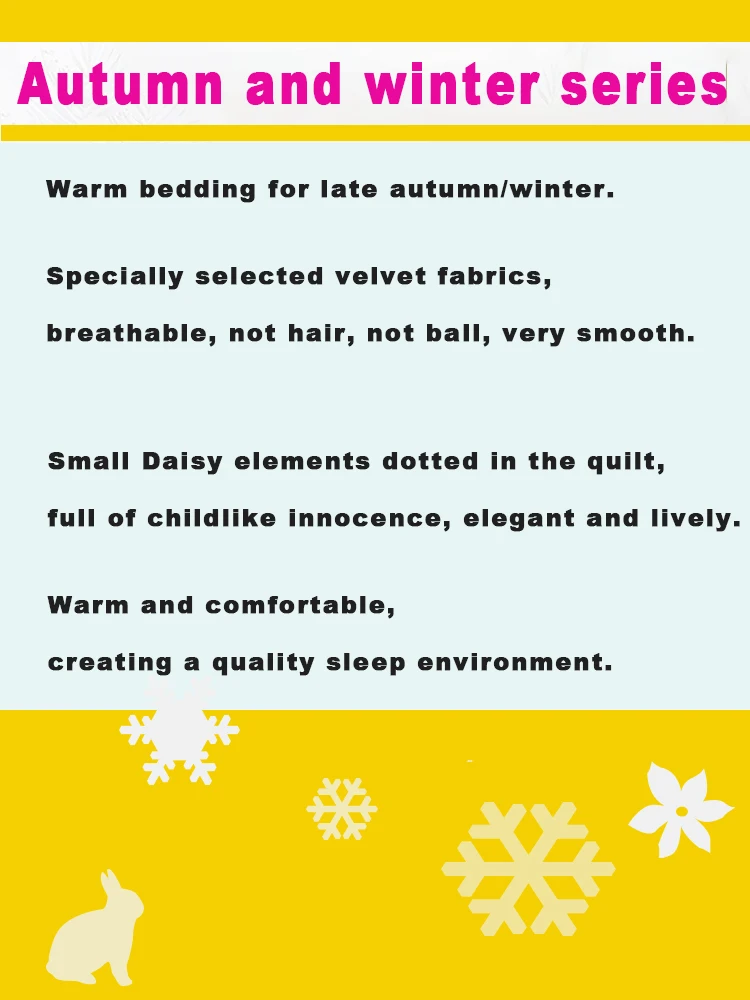 Autumn and winter series

Warm bedding for late autumn/winter.

Specially selected velvet fabrics,

breathable, not hair, not ball, very smooth.

Small Daisy elements dotted in the quilt,

full of childlike innocence, elegant and lively.

Warm and comfortable,

creating a quality sleep environment.